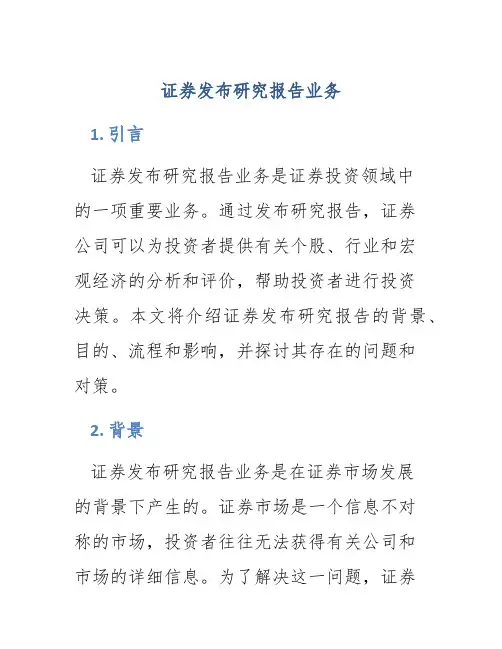 证券发布研究报告业务

1. 引言

证券发布研究报告业务是证券投资领域中的一项重要业务。通过发布研究报告，证券公司可以为投资者提供有关个股、行业和宏观经济的分析和评价，帮助投资者进行投资决策。本文将介绍证券发布研究报告的背景、目的、流程和影响，并探讨其存在的问题和对策。

2. 背景

证券发布研究报告业务是在证券市场发展的背景下产生的。证券市场是一个信息不对称的市场，投资者往往无法获得有关公司和市场的详细信息。为了解决这一问题，证券